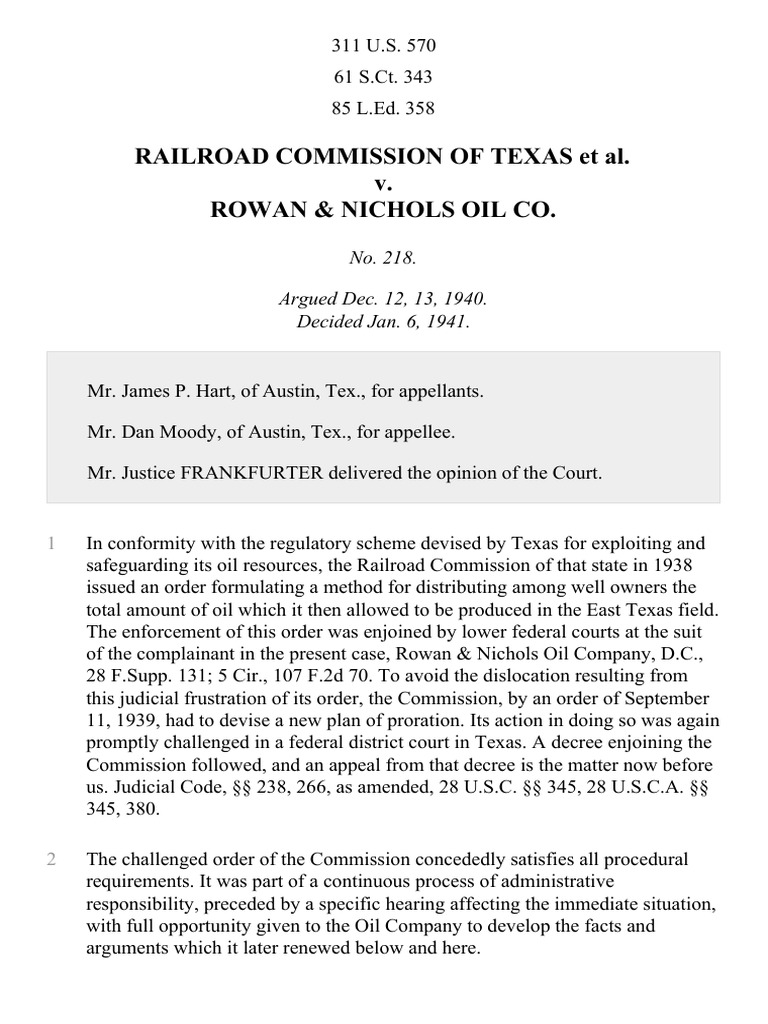 311 U.S. 570
61 S.Ct. 343
85 L.Ed. 358

RAILROAD COMMISSION OF TEXAS et al.
v.
ROWAN & NICHOLS OIL CO.

No. 218.

Argued Dec. 12, 13, 1940.
Decided Jan. 6, 1941.

Mr. James P. Hart, of Austin, Tex., for appellants.

Mr. Dan Moody, of Austin, Tex., for appellee.

Mr. Justice FRANKFURTER delivered the opinion of the Court.

1 In conformity with the regulatory scheme devised by Texas for exploiting and safeguarding its oil resources, the Railroad Commission of that state in 1938 issued an order formulating a method for distributing among well owners the total amount of oil which it then allowed to be produced in the East Texas field. The enforcement of this order was enjoined by lower federal courts at the suit of the complainant in the present case, Rowan & Nichols Oil Company, D.C., 28 F.Supp. 131; 5 Cir., 107 F.2d 70. To avoid the dislocation resulting from this judicial frustration of its order, the Commission, by an order of September 11, 1939, had to devise a new plan of proration. Its action in doing so was again promptly challenged in a federal district court in Texas. A decree enjoining the Commission followed, and an appeal from that decree is the matter now before us. Judicial Code, §§ 238, 266, as amended, 28 U.S.C. §§ 345, 28 U.S.C.A. §§ 345, 380.

2 The challenged order of the Commission concededly satisfies all procedural requirements. It was part of a continuous process of administrative responsibility, preceded by a specific hearing affecting the immediate situation, with full opportunity given to the Oil Company to develop the facts and arguments which it later renewed below and here.